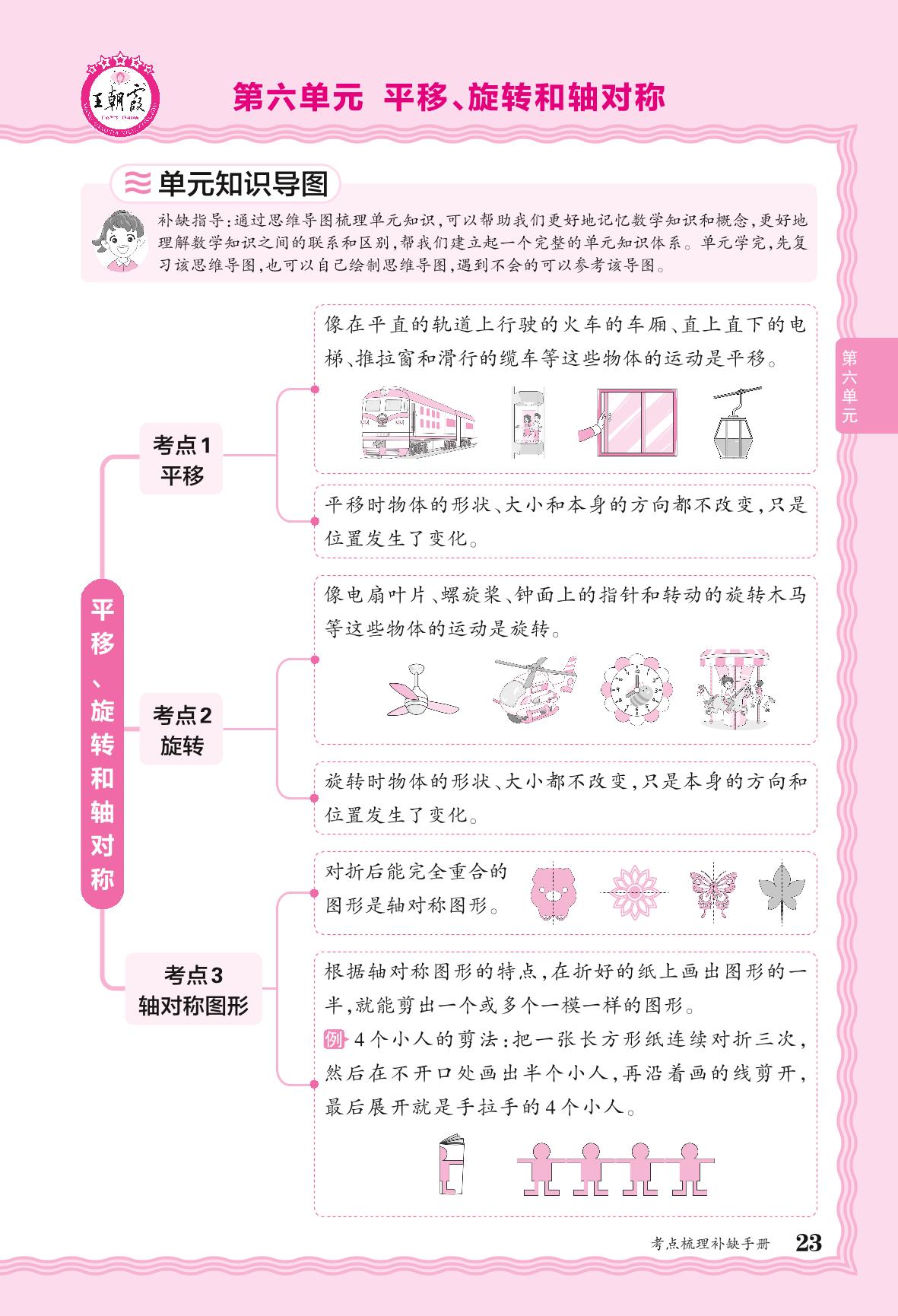 王朝霞

第六单元 平移、旋转和轴对称

单元知识导图

补缺指导：通过思维导图梳理单元知识，可以帮助我们更好地记忆数学知识和概念，更好地理解数学知识之间的联系和区别，帮我们建立起一个完整的单元知识体系。单元学完，先复习该思维导图，也可以自己绘制思维导图，遇到不会的可以参考该导图。

第六单元

平移、旋转和轴对称

考点1 平移

像在平直的轨道上行驶的火车的车厢、直上直下的电梯、推拉窗和滑行的缆车等这些物体的运动是平移。

平移时物体的形状、大小和本身的方向都不改变，只是位置发生了变化。

考点2 旋转

像电扇叶片、螺旋桨、钟面上的指针和转动的旋转木马等这些物体的运动是旋转。

旋转时物体的形状、大小都不改变，只是本身的方向和位置发生了变化。

考点3 轴对称图形

对折后能完全重合的图形是轴对称图形。

根据轴对称图形的特点，在折好的纸上画出图形的一半，就能剪出一个或多个一模一样的图形。

例 4个小人的剪法：把一张长方形纸连续对折三次，然后在不开口处画出半个小人，再沿着画的线剪开，最后展开就是手拉手的4个小人。

考点梳理补缺手册 23